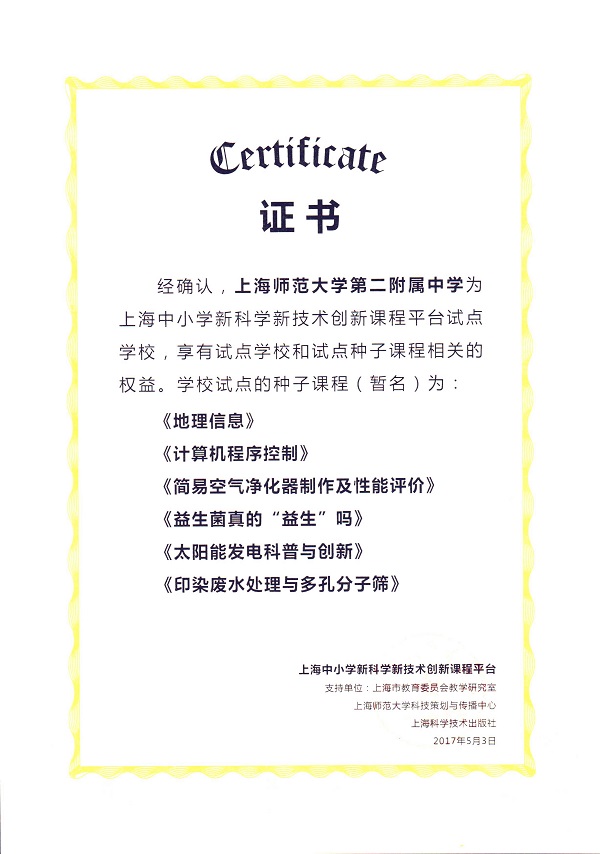 Certificate

证书

经确认，上海师范大学第二附属中学为上海中小学新科学新技术创新课程平台试点学校，享有试点学校和试点种子课程相关的权益。学校试点的种子课程（暂名）为：

《地理信息》

《计算机程序控制》

《简易空气净化器制作及性能评价》

《益生菌真的“益生”吗》

《太阳能发电科普与创新》

《印染废水处理与多孔分子筛》

上海中小学新科学新技术创新课程平台

支持单位：上海市教育委员会教学研究室

上海师范大学科技策划与传播中心

上海科学技术出版社

2017年5月3日